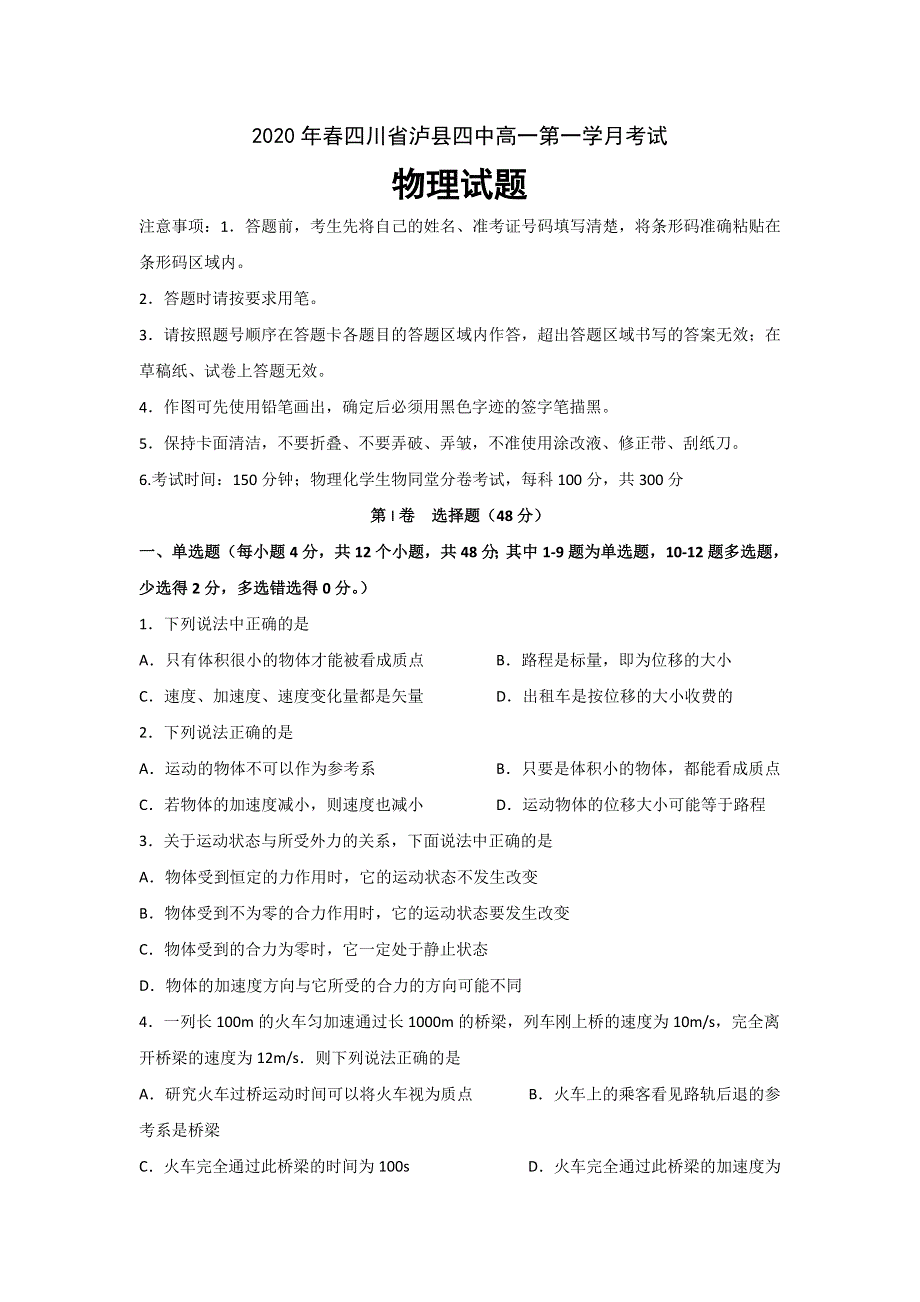 2020 年春四川省泸县四中高一第一学月考试

物理试题

注意事项：1．答题前，考生先将自己的姓名、准考证号码填写清楚，将条形码准确粘贴在条形码区域内。

2．答题时请按要求用笔。

3．请按照题号顺序在答题卡各题目的答题区域内作答，超出答题区域书写的答案无效；在草稿纸、试卷上答题无效。

4．作图可先使用铅笔画出，确定后必须用黑色字迹的签字笔描黑。

5．保持卡面清洁，不要折叠、不要弄破、弄皱，不准使用涂改液、修正带、刮纸刀。

6.考试时间：150 分钟；物理化学生物同堂分卷考试，每科 100 分，共 300 分

第 I 卷　选择题（48 分）

一、单选题（每小题 4 分，共 12 个小题，共 48 分; 其中 1-9 题为单选题，10-12 题多选题，少选得 2 分，多选错选得 0 分。）

1．下列说法中正确的是

A．只有体积很小的物体才能被看成质点　　B．路程是标量，即为位移的大小

C．速度、加速度、速度变化量都是矢量　　D．出租车是按位移的大小收费的

2．下列说法正确的是

A．运动的物体不可以作为参考系　　B．只要是体积小的物体，都能看成质点

C．若物体的加速度减小，则速度也减小　　D．运动物体的位移大小可能等于路程

3．关于运动状态与所受外力的关系，下面说法中正确的是

A．物体受到恒定的力作用时，它的运动状态不发生改变

B．物体受到不为零的合力作用时，它的运动状态要发生改变

C．物体受到的合力为零时，它一定处于静止状态

D．物体的加速度方向与它所受的合力的方向可能不同

4．一列长 100m 的火车匀加速通过长 1000m 的桥梁，列车刚上桥的速度为 10m/s，完全离开桥梁的速度为 12m/s．则下列说法正确的是

A．研究火车过桥运动时间可以将火车视为质点　　B．火车上的乘客看见路轨后退的参考系是桥梁

C．火车完全通过此桥梁的时间为 100s　　D．火车完全通过此桥梁的加速度为